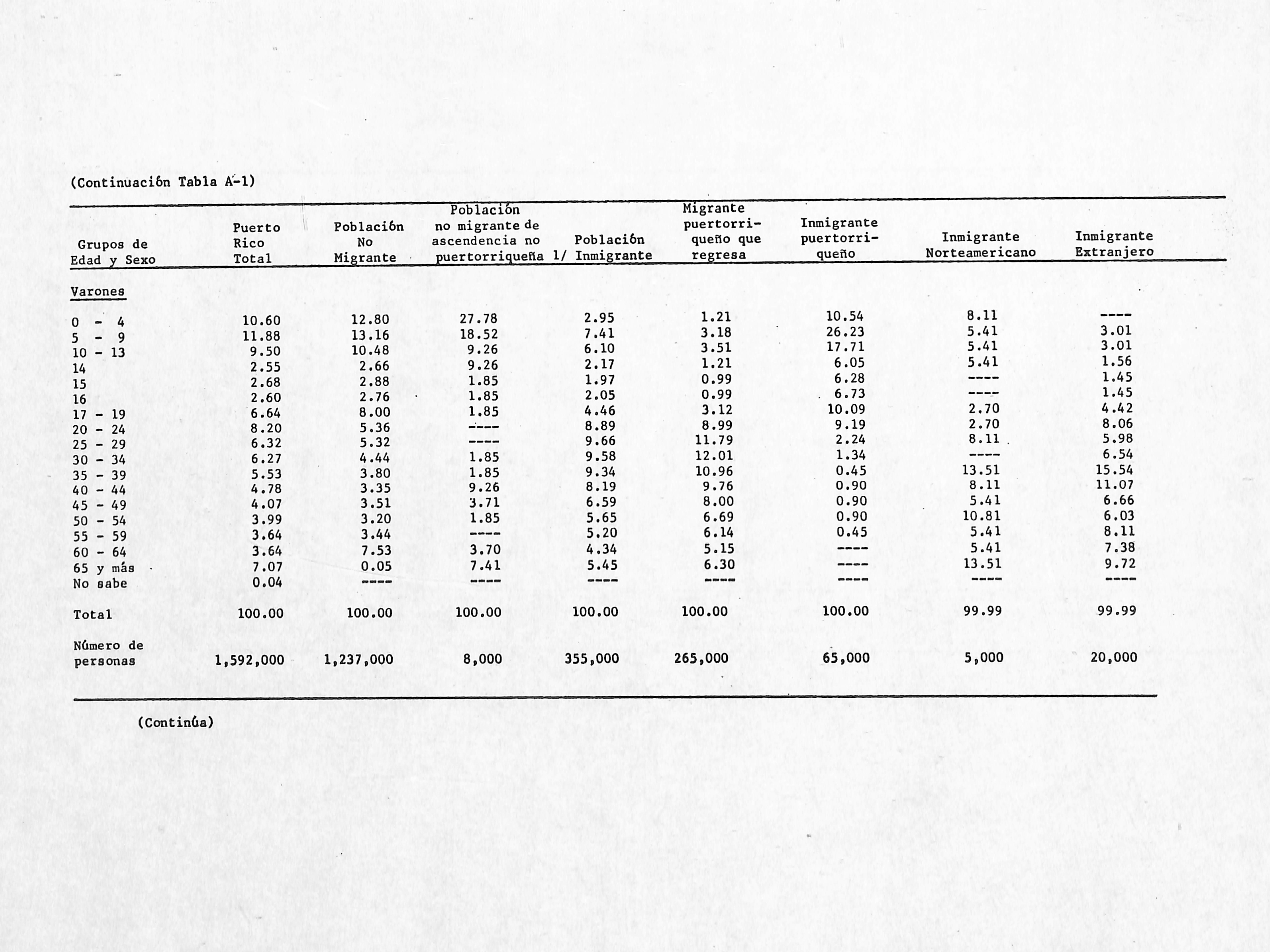 (Continuación Tabla A-1)

| Grupos de Edad y Sexo | Puerto Rico Total | Población No Migrante | Población no migrante de ascendencia no puertorriqueña 1/ | Población Inmigrante | Migrante puertorriqueño que regresa | Inmigrante puertorriqueño | Inmigrante Norteamericano | Inmigrante Extranjero |
|---|---|---|---|---|---|---|---|---|
| Varones | | | | | | | | |
| 0 - 4 | 10.60 | 12.80 | 27.78 | 2.95 | 1.21 | 10.54 | 8.11 | ---- |
| 5 - 9 | 11.88 | 13.16 | 18.52 | 7.41 | 3.18 | 26.23 | 5.41 | 3.01 |
| 10 - 13 | 9.50 | 10.48 | 9.26 | 6.10 | 3.51 | 17.71 | 5.41 | 3.01 |
| 14 | 2.55 | 2.66 | 9.26 | 2.17 | 1.21 | 6.05 | 5.41 | 1.56 |
| 15 | 2.68 | 2.88 | 1.85 | 1.97 | 0.99 | 6.28 | ---- | 1.45 |
| 16 | 2.60 | 2.76 | 1.85 | 2.05 | 0.99 | 6.73 | ---- | 1.45 |
| 17 - 19 | 6.64 | 8.00 | 1.85 | 4.46 | 3.12 | 10.09 | 2.70 | 4.42 |
| 20 - 24 | 8.20 | 5.36 | ---- | 8.89 | 8.99 | 9.19 | 2.70 | 8.06 |
| 25 - 29 | 6.32 | 5.32 | ---- | 9.66 | 11.79 | 2.24 | 8.11 | 5.98 |
| 30 - 34 | 6.27 | 4.44 | 1.85 | 9.58 | 12.01 | 1.34 | ---- | 6.54 |
| 35 - 39 | 5.53 | 3.80 | 1.85 | 9.34 | 10.96 | 0.45 | 13.51 | 15.54 |
| 40 - 44 | 4.78 | 3.35 | 9.26 | 8.19 | 9.76 | 0.90 | 8.11 | 11.07 |
| 45 - 49 | 4.07 | 3.51 | 3.71 | 6.59 | 8.00 | 0.90 | 5.41 | 6.66 |
| 50 - 54 | 3.99 | 3.20 | 1.85 | 5.65 | 6.69 | 0.90 | 10.81 | 6.03 |
| 55 - 59 | 3.64 | 3.44 | ---- | 5.20 | 6.14 | 0.45 | 5.41 | 8.11 |
| 60 - 64 | 3.64 | 7.53 | 3.70 | 4.34 | 5.15 | ---- | 5.41 | 7.38 |
| 65 y más | 7.07 | 0.05 | 7.41 | 5.45 | 6.30 | ---- | 13.51 | 9.72 |
| No sabe | 0.04 | ---- | ---- | ---- | ---- | ---- | ---- | ---- |
| Total | 100.00 | 100.00 | 100.00 | 100.00 | 100.00 | 100.00 | 99.99 | 99.99 |
| Número de personas | 1,592,000 | 1,237,000 | 8,000 | 355,000 | 265,000 | 65,000 | 5,000 | 20,000 |

(Continúa)